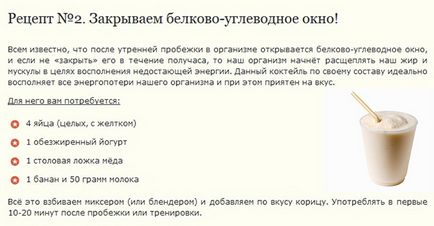 Рецепт №2. Закрываем белково-углеводное окно!

Всем известно, что после утренней пробежки в организме открывается белково-углеводное окно, и если не «закрыть» его в течение получаса, то наш организм начнёт расщеплять наш жир и мускулы в целях восполнения недостающей энергии. Данный коктейль по своему составу идеально восполняет все энергопотери нашего организма и при этом приятен на вкус.

Для него вам потребуется:

4 яйца (целых, с желтком)

1 обезжиренный йогурт

1 столовая ложка мёда

1 банан и 50 грамм молока

Всё это взбиваем миксером (или блендером) и добавляем по вкусу корицу. Употреблять в первые 10-20 минут после пробежки или тренировки.